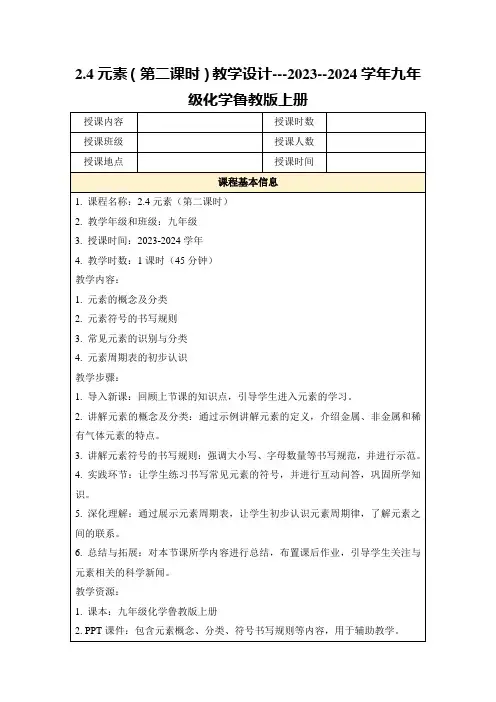 2.4 元素（第二课时）教学设计---2023--2024 学年九年级化学鲁教版上册

| 授课内容 |  | 授课时数 |  |
|---|---|---|---|
| 授课班级 |  | 授课人数 |  |
| 授课地点 |  | 授课时间 |  |

课程基本信息

1. 课程名称：2.4 元素（第二课时）
2. 教学年级和班级：九年级
3. 授课时间：2023-2024 学年
4. 教学时数：1 课时（45 分钟）

教学内容：
1. 元素的概念及分类
2. 元素符号的书写规则
3. 常见元素的识别与分类
4. 元素周期表的初步认识

教学步骤：
1. 导入新课：回顾上节课的知识点，引导学生进入元素的学习。
2. 讲解元素的概念及分类：通过示例讲解元素的定义，介绍金属、非金属和稀有气体元素的特点。
3. 讲解元素符号的书写规则：强调大小写、字母数量等书写规范，并进行示范。
4. 实践环节：让学生练习书写常见元素的符号，并进行互动问答，巩固所学知识。
5. 深化理解：通过展示元素周期表，让学生初步认识元素周期律，了解元素之间的联系。
6. 总结与拓展：对本节课所学内容进行总结，布置课后作业，引导学生关注与元素相关的科学新闻。

教学资源：
1. 课本：九年级化学鲁教版上册
2. PPT 课件：包含元素概念、分类、符号书写规则等内容，用于辅助教学。